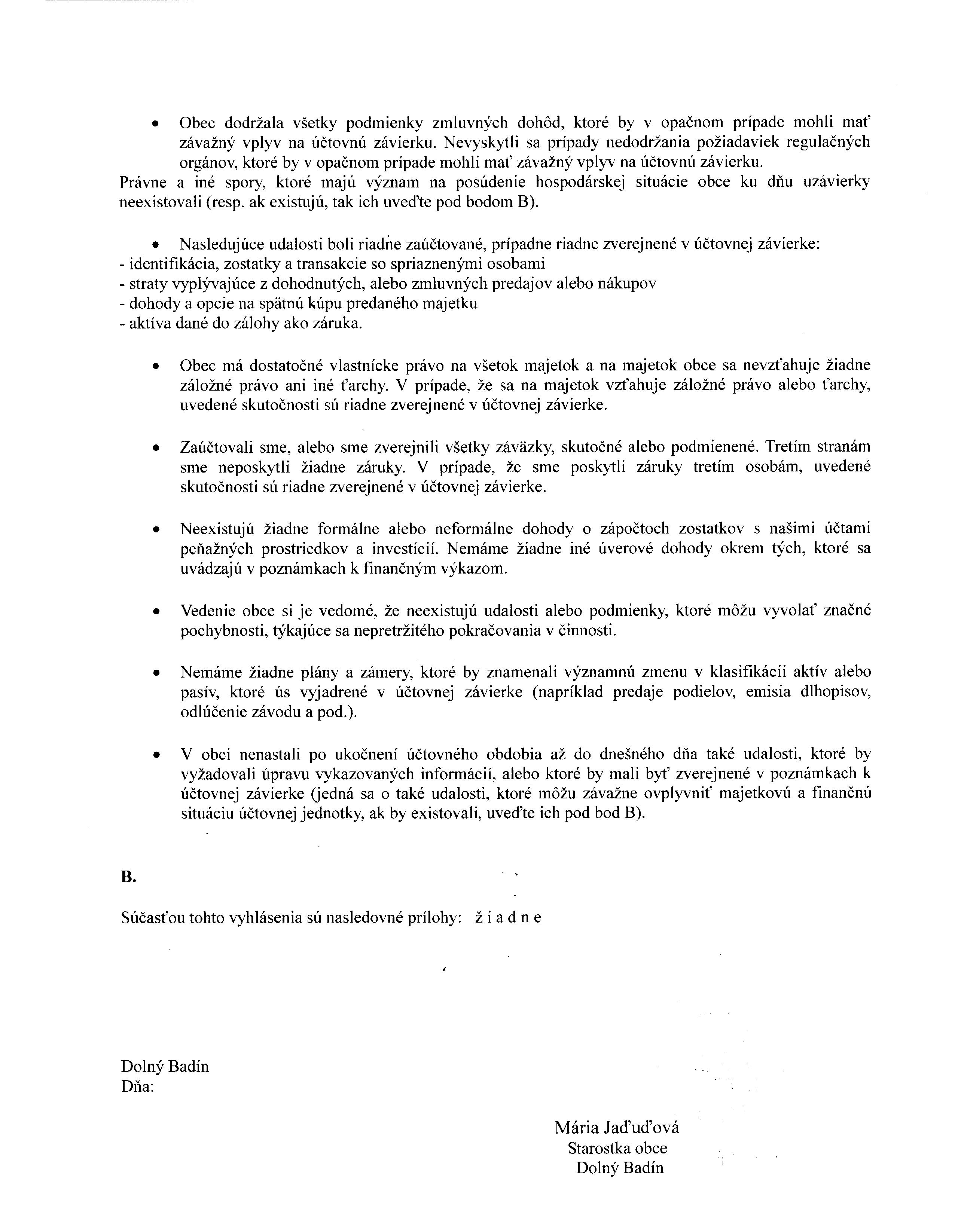 • Obec dodržala všetky podmienky zmluvných dohôd, ktoré by v opačnom prípade mohli mať závažný vplyv na účtovnú závierku. Nevyskytli sa prípady nedodržania požiadaviek regulačných orgánov, ktoré by v opačnom prípade mohli mať závažný vplyv na účtovnú závierku.
Právne a iné spory, ktoré majú význam na posúdenie hospodárskej situácie obce ku dňu uzávierky neexistovali (resp. ak existujú, tak ich uveďte pod bodom B).

• Nasledujúce udalosti boli riadne zaúčtované, prípadne riadne zverejnené v účtovnej závierke:
- identifikácia, zostatky a transakcie so spriaznenými osobami
- straty vyplývajúce z dohodnutých, alebo zmluvných predajov alebo nákupov
- dohody a opcie na spätnú kúpu predaného majetku
- aktíva dané do zálohy ako záruka.

• Obec má dostatočné vlastnícke právo na všetok majetok a na majetok obce sa nevzťahuje žiadne záložné právo ani iné ťarchy. V prípade, že sa na majetok vzťahuje záložné právo alebo ťarchy, uvedené skutočnosti sú riadne zverejnené v účtovnej závierke.

• Zaúčtovali sme, alebo sme zverejnili všetky záväzky, skutočné alebo podmienené. Tretím stranám sme neposkytli žiadne záruky. V prípade, že sme poskytli záruky tretím osobám, uvedené skutočnosti sú riadne zverejnené v účtovnej závierke.

• Neexistujú žiadne formálne alebo neformálne dohody o zápočtoch zostatkov s našimi účtami peňažných prostriedkov a investícií. Nemáme žiadne iné úverové dohody okrem tých, ktoré sa uvádzajú v poznámkach k finančným výkazom.

• Vedenie obce si je vedomé, že neexistujú udalosti alebo podmienky, ktoré môžu vyvolať značné pochybnosti, týkajúce sa nepretržitého pokračovania v činnosti.

• Nemáme žiadne plány a zámery, ktoré by znamenali významnú zmenu v klasifikácii aktív alebo pasív, ktoré ús vyjadrené v účtovnej závierke (napríklad predaje podielov, emisia dlhopisov, odlúčenie závodu a pod.).

• V obci nenastali po ukočnení účtovného obdobia až do dnešného dňa také udalosti, ktoré by vyžadovali úpravu vykazovaných informácií, alebo ktoré by mali byť zverejnené v poznámkach k účtovnej závierke (jedná sa o také udalosti, ktoré môžu závažne ovplyvniť majetkovú a finančnú situáciu účtovnej jednotky, ak by existovali, uveďte ich pod bod B).

B.

Súčasťou tohto vyhlásenia sú nasledovné prílohy: ž i a d n e

Dolný Badín
Dňa:

Mária Jaďuďová
Starostka obce
Dolný Badín